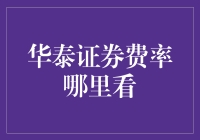 华泰证券费率哪里看